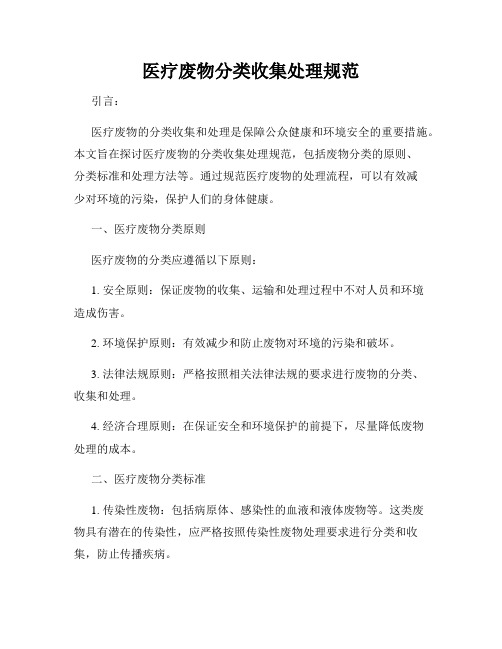 医疗废物分类收集处理规范

引言：

医疗废物的分类收集和处理是保障公众健康和环境安全的重要措施。本文旨在探讨医疗废物的分类收集处理规范，包括废物分类的原则、分类标准和处理方法等。通过规范医疗废物的处理流程，可以有效减少对环境的污染，保护人们的身体健康。

一、医疗废物分类原则

医疗废物的分类应遵循以下原则：

1. 安全原则：保证废物的收集、运输和处理过程中不对人员和环境造成伤害。

2. 环境保护原则：有效减少和防止废物对环境的污染和破坏。

3. 法律法规原则：严格按照相关法律法规的要求进行废物的分类、收集和处理。

4. 经济合理原则：在保证安全和环境保护的前提下，尽量降低废物处理的成本。

二、医疗废物分类标准

1. 传染性废物：包括病原体、感染性的血液和液体废物等。这类废物具有潜在的传染性，应严格按照传染性废物处理要求进行分类和收集，防止传播疾病。